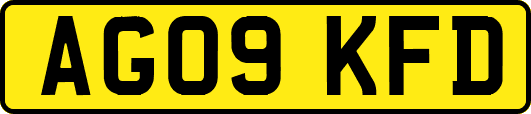 AG09 KFD